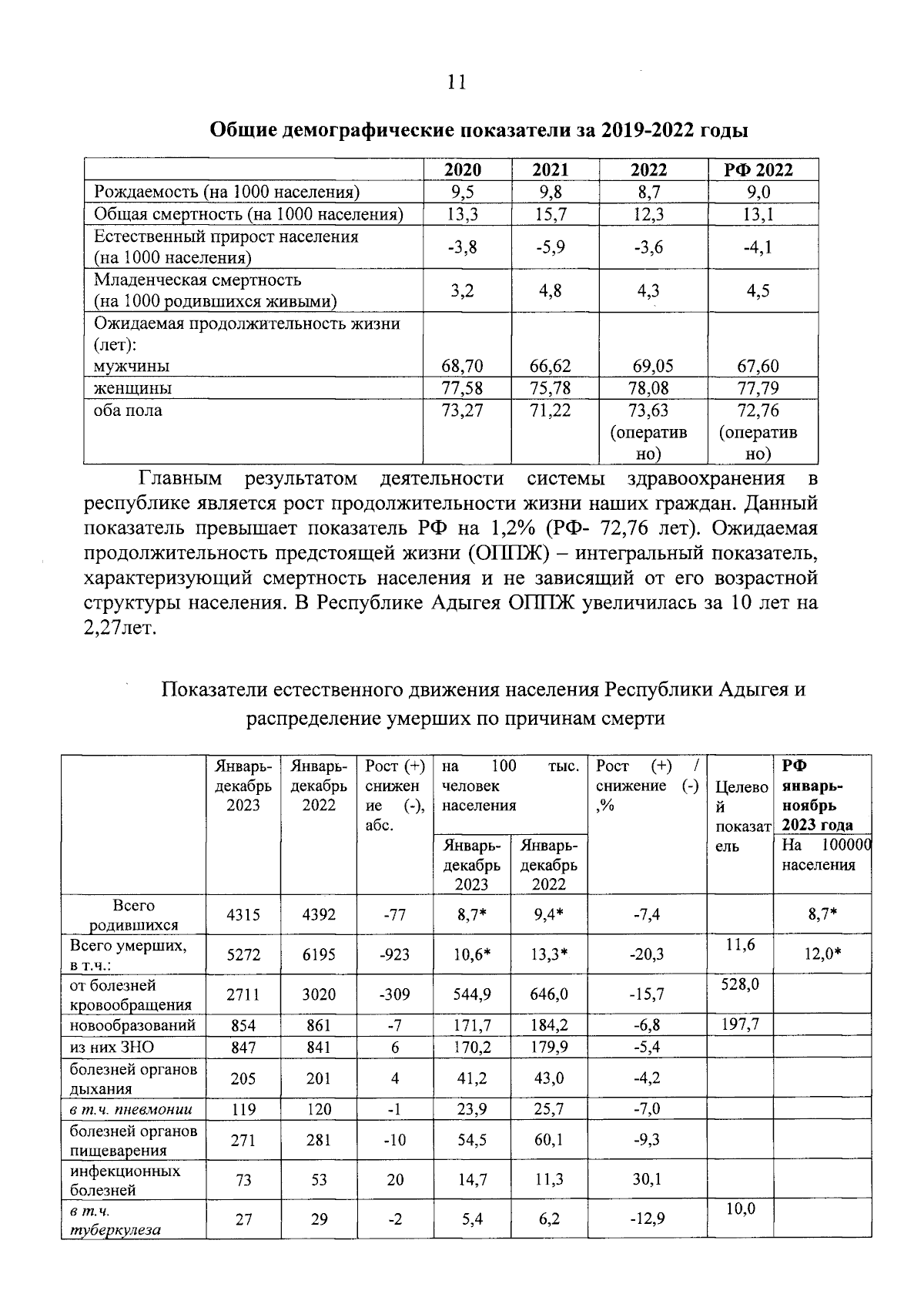 11

Общие демографические показатели за 2019-2022 годы

| | 2020 | 2021 | 2022 | РФ 2022 |
|---|---|---|---|---|
| Рождаемость (на 1000 населения) | 9,5 | 9,8 | 8,7 | 9,0 |
| Общая смертность (на 1000 населения) | 13,3 | 15,7 | 12,3 | 13,1 |
| Естественный прирост населения (на 1000 населения) | -3,8 | -5,9 | -3,6 | -4,1 |
| Младенческая смертность (на 1000 родившихся живыми) | 3,2 | 4,8 | 4,3 | 4,5 |
| Ожидаемая продолжительность жизни (лет): мужчины | 68,70 | 66,62 | 69,05 | 67,60 |
| женщины | 77,58 | 75,78 | 78,08 | 77,79 |
| оба пола | 73,27 | 71,22 | 73,63 (оперативно) | 72,76 (оперативно) |

Главным результатом деятельности системы здравоохранения в республике является рост продолжительности жизни наших граждан. Данный показатель превышает показатель РФ на 1,2% (РФ- 72,76 лет). Ожидаемая продолжительность предстоящей жизни (ОППЖ) – интегральный показатель, характеризующий смертность населения и не зависящий от его возрастной структуры населения. В Республике Адыгея ОППЖ увеличилась за 10 лет на 2,27лет.

Показатели естественного движения населения Республики Адыгея и распределение умерших по причинам смерти

| | Январь-декабрь 2023 | Январь-декабрь 2022 | Рост (+) снижение (-), абс. | на 100 тыс. человек населения Январь-декабрь 2023 | на 100 тыс. человек населения Январь-декабрь 2022 | Рост (+) / снижение (-) ,% | Целевой показатель | РФ январь-ноябрь 2023 года На 100000 населения |
|---|---|---|---|---|---|---|---|---|
| Всего родившихся | 4315 | 4392 | -77 | 8,7* | 9,4* | -7,4 | | 8,7* |
| Всего умерших, в т.ч.: | 5272 | 6195 | -923 | 10,6* | 13,3* | -20,3 | 11,6 | 12,0* |
| от болезней кровообращения | 2711 | 3020 | -309 | 544,9 | 646,0 | -15,7 | 528,0 | |
| новообразований | 854 | 861 | -7 | 171,7 | 184,2 | -6,8 | 197,7 | |
| из них ЗНО | 847 | 841 | 6 | 170,2 | 179,9 | -5,4 | | |
| болезней органов дыхания | 205 | 201 | 4 | 41,2 | 43,0 | -4,2 | | |
| в т.ч. пневмонии | 119 | 120 | -1 | 23,9 | 25,7 | -7,0 | | |
| болезней органов пищеварения | 271 | 281 | -10 | 54,5 | 60,1 | -9,3 | | |
| инфекционных болезней | 73 | 53 | 20 | 14,7 | 11,3 | 30,1 | | |
| в т.ч. туберкулеза | 27 | 29 | -2 | 5,4 | 6,2 | -12,9 | 10,0 | |